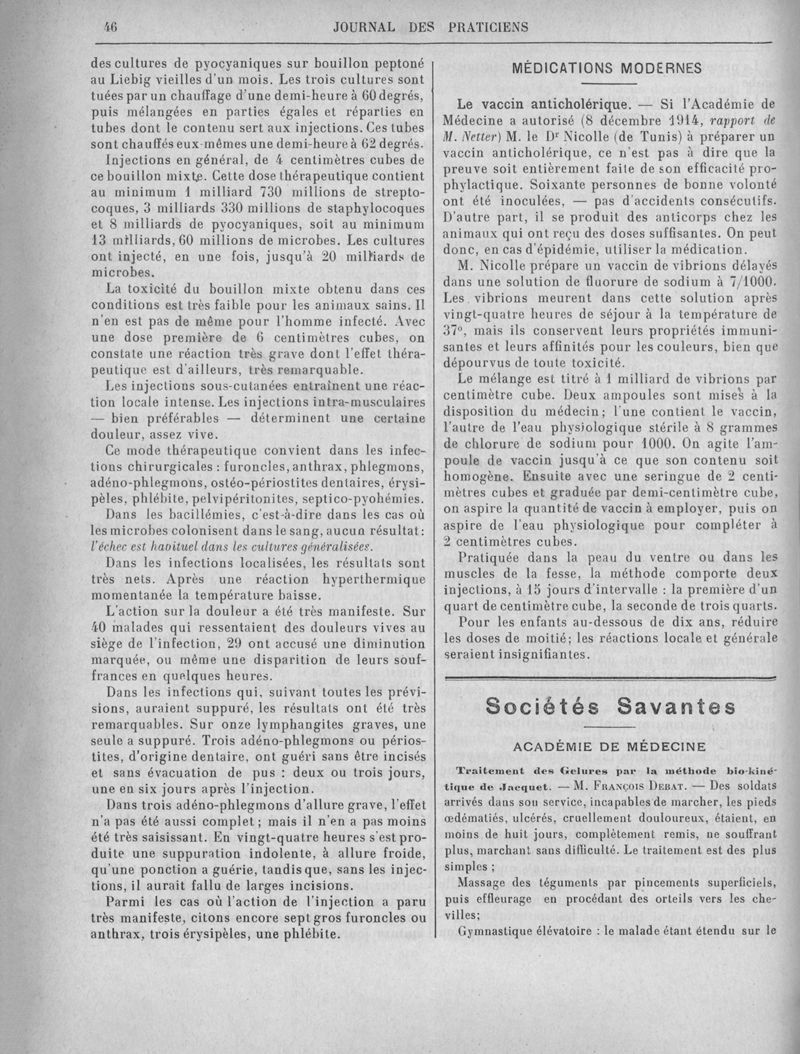 46 JOURNAL DES PRATICIENS

des cultures de pyocyaniques sur bouillon peptoné au Liebig vieilles d'un mois. Les trois cultures sont tuées par un chauffage d'une demi-heure à 60 degrés, puis mélangées en parties égales et réparties en tubes dont le contenu sert aux injections. Ces tubes sont chauffés eux-mêmes une demi-heure à 62 degrés.

Injections en général, de 4 centimètres cubes de ce bouillon mixte. Cette dose thérapeutique contient au minimum 1 milliard 730 millions de streptocoques, 3 milliards 330 millions de staphylocoques et 8 milliards de pyocyaniques, soit au minimum 13 milliards, 60 millions de microbes. Les cultures ont injecté, en une fois, jusqu'à 20 milliards de microbes.

La toxicité du bouillon mixte obtenu dans ces conditions est très faible pour les animaux sains. Il n'en est pas de même pour l'homme infecté. Avec une dose première de 6 centimètres cubes, on constate une réaction très grave dont l'effet thérapeutique est d'ailleurs, très remarquable.

Les injections sous-cutanées entraînent une réaction locale intense. Les injections intra-musculaires — bien préférables — déterminent une certaine douleur, assez vive.

Ce mode thérapeutique convient dans les infections chirurgicales : furoncles, anthrax, phlegmons, adéno-phlegmons, ostéo-périostites dentaires, érysipèles, phlébite, pelvipéritonites, septico-pyohémies.

Dans les bacillémies, c'est-à-dire dans les cas où les microbes colonisent dans le sang, aucun résultat : l'échec est habituel dans les cultures généralisées.

Dans les infections localisées, les résultats sont très nets. Après une réaction hyperthermique momentanée la température baisse.

L'action sur la douleur a été très manifeste. Sur 40 malades qui ressentaient des douleurs vives au siège de l'infection, 29 ont accusé une diminution marquée, ou même une disparition de leurs souffrances en quelques heures.

Dans les infections qui, suivant toutes les prévisions, auraient suppuré, les résultats ont été très remarquables. Sur onze lymphangites graves, une seule a suppuré. Trois adéno-phlegmons ou périostites, d'origine dentaire, ont guéri sans être incisés et sans évacuation de pus : deux ou trois jours, une en six jours après l'injection.

Dans trois adéno-phlegmons d'allure grave, l'effet n'a pas été aussi complet ; mais il n'en a pas moins été très saisissant. En vingt-quatre heures s'est produite une suppuration indolente, à allure froide, qu'une ponction a guérie, tandis que, sans les injections, il aurait fallu de larges incisions.

Parmi les cas où l'action de l'injection a paru très manifeste, citons encore sept gros furoncles ou anthrax, trois érysipèles, une phlébite.

MÉDICATIONS MODERNES

Le vaccin anticholérique. — Si l'Académie de Médecine a autorisé (8 décembre 1914, rapport de M. Netter) M. le Dr Nicolle (de Tunis) à préparer un vaccin anticholérique, ce n'est pas à dire que la preuve soit entièrement faite de son efficacité prophylactique. Soixante personnes de bonne volonté ont été inoculées, — pas d'accidents consécutifs. D'autre part, il se produit des anticorps chez les animaux qui ont reçu des doses suffisantes. On peut donc, en cas d'épidémie, utiliser la médication.

M. Nicolle prépare un vaccin de vibrions délayés dans une solution de fluorure de sodium à 7/1000. Les vibrions meurent dans cette solution après vingt-quatre heures de séjour à la température de 37°, mais ils conservent leurs propriétés immunisantes et leurs affinités pour les couleurs, bien que dépourvus de toute toxicité.

Le mélange est titré à 1 milliard de vibrions par centimètre cube. Deux ampoules sont mises à la disposition du médecin ; l'une contient le vaccin, l'autre de l'eau physiologique stérile à 8 grammes de chlorure de sodium pour 1000. On agite l'ampoule de vaccin jusqu'à ce que son contenu soit homogène. Ensuite avec une seringue de 2 centimètres cubes et graduée par demi-centimètre cube, on aspire la quantité de vaccin à employer, puis on aspire de l'eau physiologique pour compléter à 2 centimètres cubes.

Pratiquée dans la peau du ventre ou dans les muscles de la fesse, la méthode comporte deux injections, à 15 jours d'intervalle : la première d'un quart de centimètre cube, la seconde de trois quarts.

Pour les enfants au-dessous de dix ans, réduire les doses de moitié ; les réactions locale et générale seraient insignifiantes.

Sociétés Savantes

ACADÉMIE DE MÉDECINE

Traitement des Gelures par la méthode bio-kinétique de Jacquet. — M. François Debat. — Des soldats arrivés dans son service, incapables de marcher, les pieds œdématiés, ulcérés, cruellement douloureux, étaient, en moins de huit jours, complètement remis, ne souffrant plus, marchant sans difficulté. Le traitement est des plus simples ;

Massage des téguments par pincements superficiels, puis effleurage en procédant des orteils vers les chevilles ;

Gymnastique élévatoire : le malade étant étendu sur le